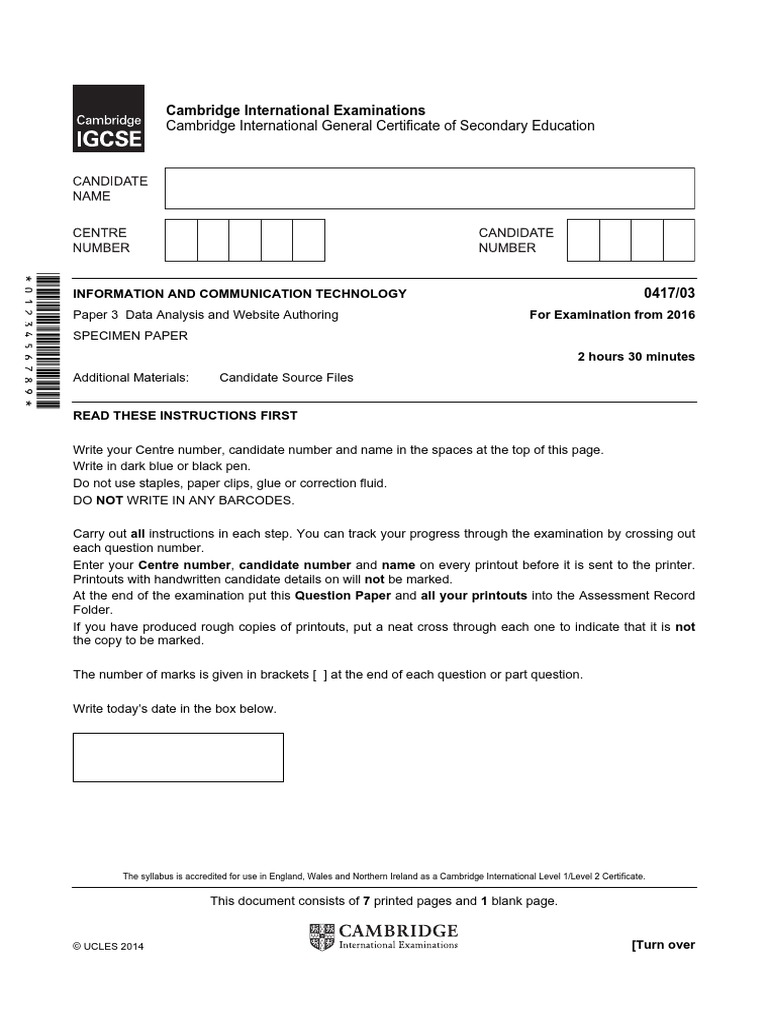 Cambridge IGCSE

Cambridge International Examinations
Cambridge International General Certificate of Secondary Education

CANDIDATE NAME

CENTRE NUMBER

CANDIDATE NUMBER

*0123456789*

INFORMATION AND COMMUNICATION TECHNOLOGY 0417/03
Paper 3 Data Analysis and Website Authoring For Examination from 2016
SPECIMEN PAPER
2 hours 30 minutes
Additional Materials: Candidate Source Files

READ THESE INSTRUCTIONS FIRST

Write your Centre number, candidate number and name in the spaces at the top of this page.
Write in dark blue or black pen.
Do not use staples, paper clips, glue or correction fluid.
DO NOT WRITE IN ANY BARCODES.

Carry out all instructions in each step. You can track your progress through the examination by crossing out each question number.
Enter your Centre number, candidate number and name on every printout before it is sent to the printer.
Printouts with handwritten candidate details on will not be marked.
At the end of the examination put this Question Paper and all your printouts into the Assessment Record Folder.
If you have produced rough copies of printouts, put a neat cross through each one to indicate that it is not the copy to be marked.

The number of marks is given in brackets [ ] at the end of each question or part question.

Write today's date in the box below.

The syllabus is accredited for use in England, Wales and Northern Ireland as a Cambridge International Level 1/Level 2 Certificate.

This document consists of 7 printed pages and 1 blank page.

© UCLES 2014

CAMBRIDGE
International Examinations

[Turn over